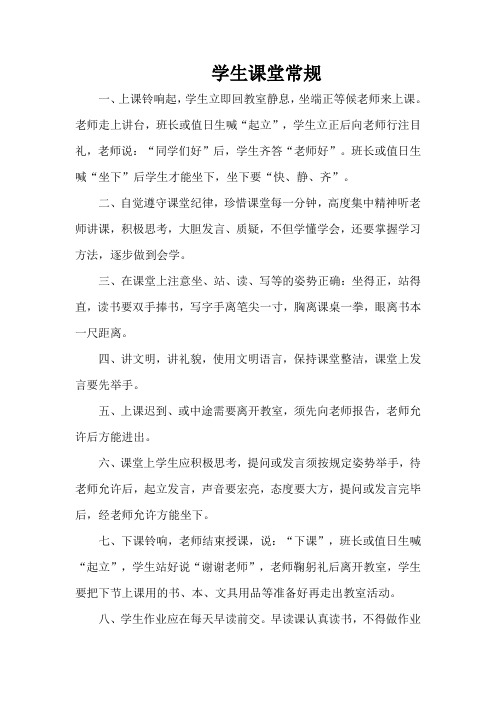 学生课堂常规

一、上课铃响起，学生立即回教室静息，坐端正等候老师来上课。老师走上讲台，班长或值日生喊“起立”，学生立正后向老师行注目礼，老师说：“同学们好”后，学生齐答“老师好”。班长或值日生喊“坐下”后学生才能坐下，坐下要“快、静、齐”。

二、自觉遵守课堂纪律，珍惜课堂每一分钟，高度集中精神听老师讲课，积极思考，大胆发言、质疑，不但学懂学会，还要掌握学习方法，逐步做到会学。

三、在课堂上注意坐、站、读、写等的姿势正确：坐得正，站得直，读书要双手捧书，写字手离笔尖一寸，胸离课桌一拳，眼离书本一尺距离。

四、讲文明，讲礼貌，使用文明语言，保持课堂整洁，课堂上发言要先举手。

五、上课迟到、或中途需要离开教室，须先向老师报告，老师允许后方能进出。

六、课堂上学生应积极思考，提问或发言须按规定姿势举手，待老师允许后，起立发言，声音要宏亮，态度要大方，提问或发言完毕后，经老师允许方能坐下。

七、下课铃响，老师结束授课，说：“下课”，班长或值日生喊“起立”，学生站好说“谢谢老师”，老师鞠躬礼后离开教室，学生要把下节上课用的书、本、文具用品等准备好再走出教室活动。

八、学生作业应在每天早读前交。早读课认真读书，不得做作业